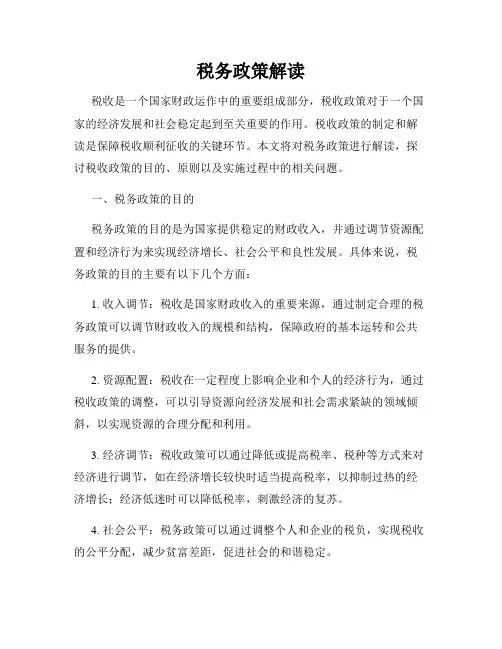 税务政策解读

税收是一个国家财政运作中的重要组成部分，税收政策对于一个国家的经济发展和社会稳定起到至关重要的作用。税收政策的制定和解读是保障税收顺利征收的关键环节。本文将对税务政策进行解读，探讨税收政策的目的、原则以及实施过程中的相关问题。

一、税务政策的目的

税务政策的目的是为国家提供稳定的财政收入，并通过调节资源配置和经济行为来实现经济增长、社会公平和良性发展。具体来说，税务政策的目的主要有以下几个方面：

1. 收入调节：税收是国家财政收入的重要来源，通过制定合理的税务政策可以调节财政收入的规模和结构，保障政府的基本运转和公共服务的提供。

2. 资源配置：税收在一定程度上影响企业和个人的经济行为，通过税收政策的调整，可以引导资源向经济发展和社会需求紧缺的领域倾斜，以实现资源的合理分配和利用。

3. 经济调节：税收政策可以通过降低或提高税率、税种等方式来对经济进行调节，如在经济增长较快时适当提高税率，以抑制过热的经济增长；经济低迷时可以降低税率，刺激经济的复苏。

4. 社会公平：税务政策可以通过调整个人和企业的税负，实现税收的公平分配，减少贫富差距，促进社会的和谐稳定。